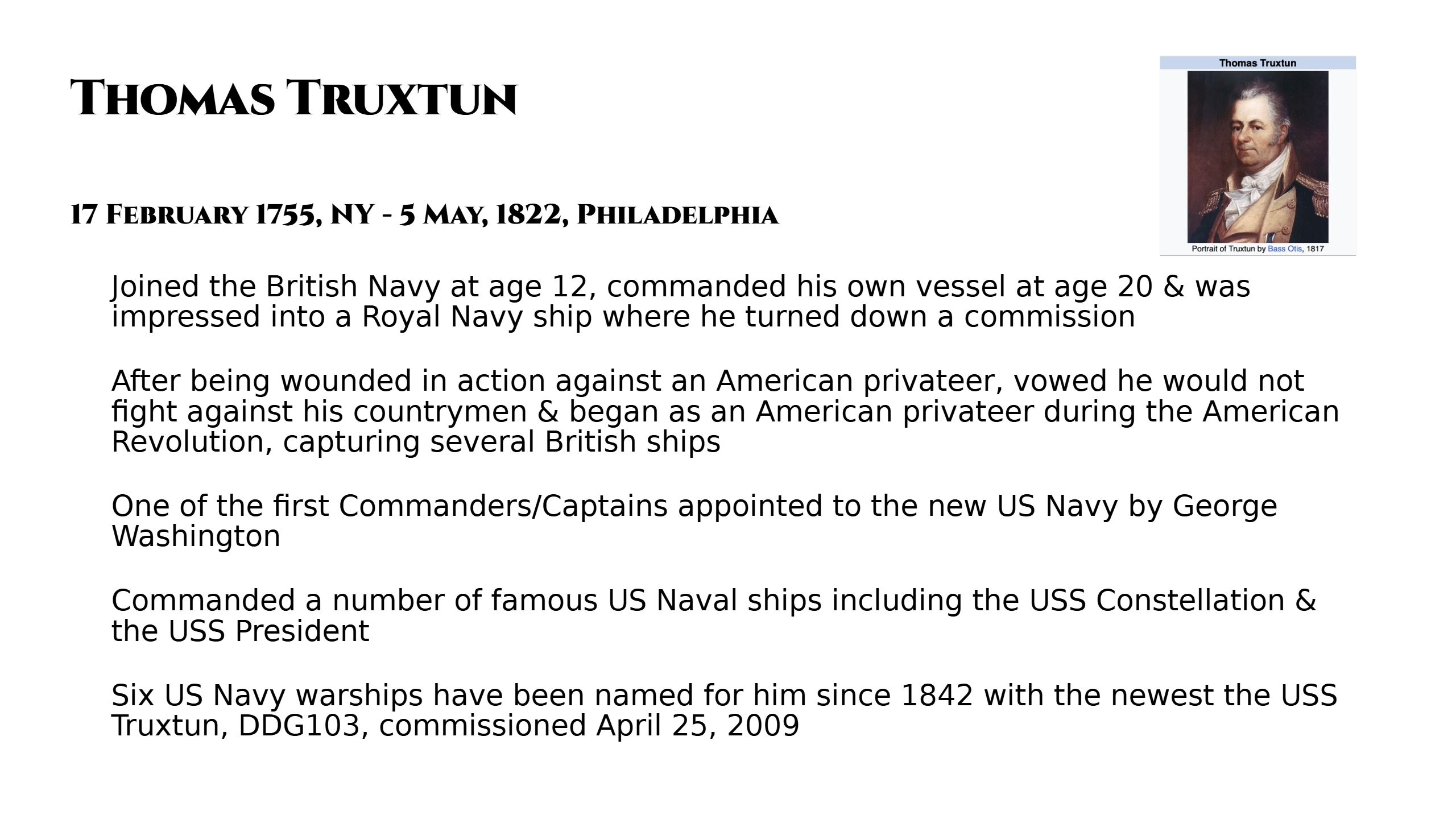 Thomas Truxtun

Thomas Truxtun

Portrait of Truxtun by Bass Otis, 1817

17 February 1755, NY - 5 May, 1822, Philadelphia

Joined the British Navy at age 12, commanded his own vessel at age 20 & was impressed into a Royal Navy ship where he turned down a commission

After being wounded in action against an American privateer, vowed he would not fight against his countrymen & began as an American privateer during the American Revolution, capturing several British ships

One of the first Commanders/Captains appointed to the new US Navy by George Washington

Commanded a number of famous US Naval ships including the USS Constellation & the USS President

Six US Navy warships have been named for him since 1842 with the newest the USS Truxtun, DDG103, commissioned April 25, 2009